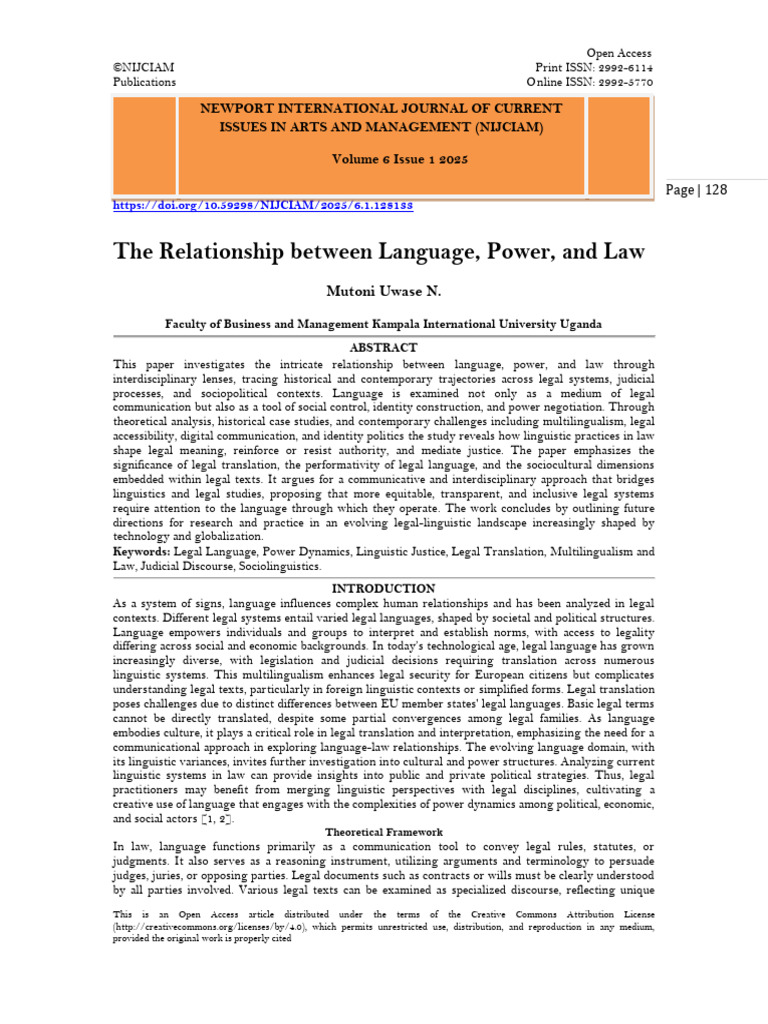 ©NIJCIAM
Publications

Open Access
Print ISSN: 2992-6114
Online ISSN: 2992-5770

NEWPORT INTERNATIONAL JOURNAL OF CURRENT ISSUES IN ARTS AND MANAGEMENT (NIJCIAM)

Volume 6 Issue 1 2025

Page | 128

https://doi.org/10.59298/NIJCIAM/2025/6.1.128133

The Relationship between Language, Power, and Law

Mutoni Uwase N.

Faculty of Business and Management Kampala International University Uganda

ABSTRACT

This paper investigates the intricate relationship between language, power, and law through interdisciplinary lenses, tracing historical and contemporary trajectories across legal systems, judicial processes, and sociopolitical contexts. Language is examined not only as a medium of legal communication but also as a tool of social control, identity construction, and power negotiation. Through theoretical analysis, historical case studies, and contemporary challenges including multilingualism, legal accessibility, digital communication, and identity politics the study reveals how linguistic practices in law shape legal meaning, reinforce or resist authority, and mediate justice. The paper emphasizes the significance of legal translation, the performativity of legal language, and the sociocultural dimensions embedded within legal texts. It argues for a communicative and interdisciplinary approach that bridges linguistics and legal studies, proposing that more equitable, transparent, and inclusive legal systems require attention to the language through which they operate. The work concludes by outlining future directions for research and practice in an evolving legal-linguistic landscape increasingly shaped by technology and globalization.

Keywords: Legal Language, Power Dynamics, Linguistic Justice, Legal Translation, Multilingualism and Law, Judicial Discourse, Sociolinguistics.

INTRODUCTION

As a system of signs, language influences complex human relationships and has been analyzed in legal contexts. Different legal systems entail varied legal languages, shaped by societal and political structures. Language empowers individuals and groups to interpret and establish norms, with access to legality differing across social and economic backgrounds. In today's technological age, legal language has grown increasingly diverse, with legislation and judicial decisions requiring translation across numerous linguistic systems. This multilingualism enhances legal security for European citizens but complicates understanding legal texts, particularly in foreign linguistic contexts or simplified forms. Legal translation poses challenges due to distinct differences between EU member states' legal languages. Basic legal terms cannot be directly translated, despite some partial convergences among legal families. As language embodies culture, it plays a critical role in legal translation and interpretation, emphasizing the need for a communicational approach in exploring language-law relationships. The evolving language domain, with its linguistic variances, invites further investigation into cultural and power structures. Analyzing current linguistic systems in law can provide insights into public and private political strategies. Thus, legal practitioners may benefit from merging linguistic perspectives with legal disciplines, cultivating a creative use of language that engages with the complexities of power dynamics among political, economic, and social actors [1, 2].

Theoretical Framework

In law, language functions primarily as a communication tool to convey legal rules, statutes, or judgments. It also serves as a reasoning instrument, utilizing arguments and terminology to persuade judges, juries, or opposing parties. Legal documents such as contracts or wills must be clearly understood by all parties involved. Various legal texts can be examined as specialized discourse, reflecting unique

This is an Open Access article distributed under the terms of the Creative Commons Attribution License (http://creativecommons.org/licenses/by/4.0), which permits unrestricted use, distribution, and reproduction in any medium, provided the original work is properly cited